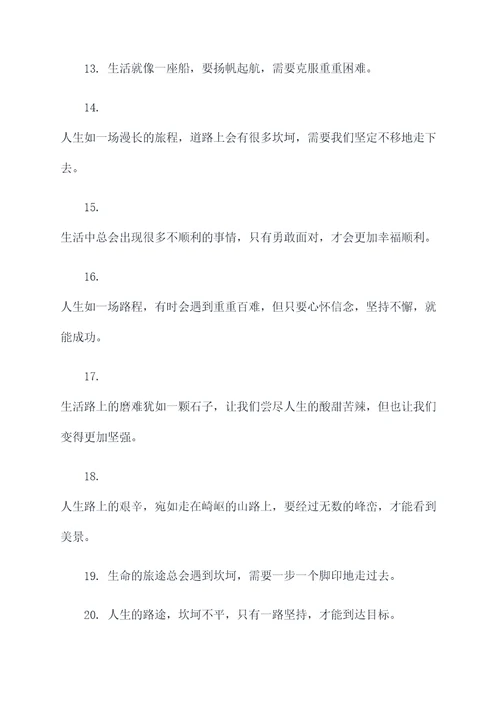 13. 生活就像一座船，要扬帆起航，需要克服重重困难。

14.

人生如一场漫长的旅程，道路上会有很多坎坷，需要我们坚定不移地走下去。

15.

生活中总会出现很多不顺利的事情，只有勇敢面对，才会更加幸福顺利。

16.

人生如一场路程，有时会遇到重重百难，但只要心怀信念，坚持不懈，就能成功。

17.

生活路上的磨难犹如一颗石子，让我们尝尽人生的酸甜苦辣，但也让我们变得更加坚强。

18.

人生路上的艰辛，宛如走在崎岖的山路上，要经过无数的峰峦，才能看到美景。

19. 生命的旅途总会遇到坎坷，需要一步一个脚印地走过去。

20. 人生的路途，坎坷不平，只有一路坚持，才能到达目标。